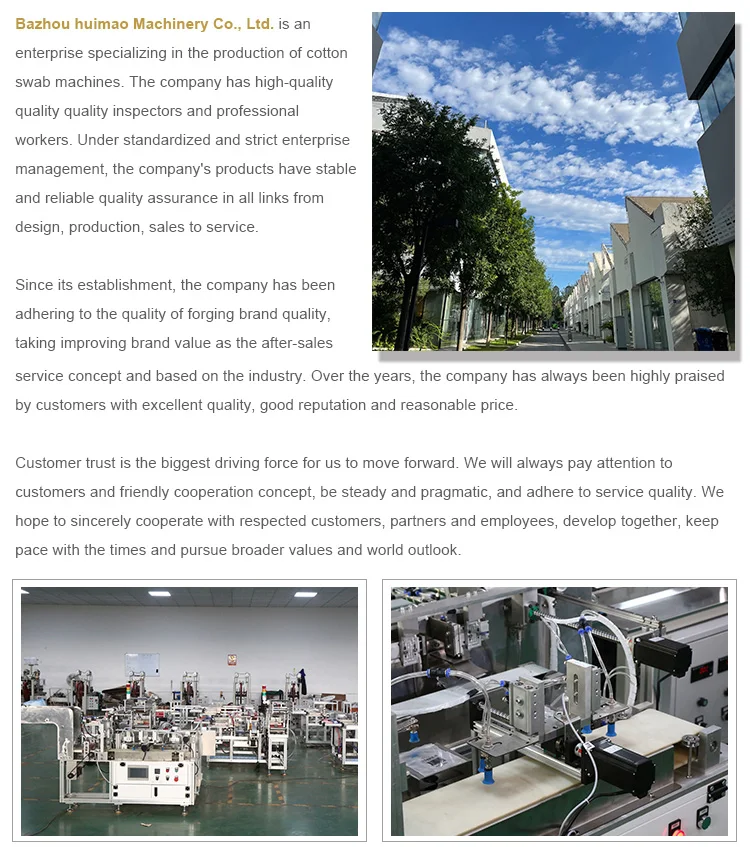 Bazhou huimao Machinery Co., Ltd. is an enterprise specializing in the production of cotton swab machines. The company has high-quality quality quality inspectors and professional workers. Under standardized and strict enterprise management, the company's products have stable and reliable quality assurance in all links from design, production, sales to service.

Since its establishment, the company has been adhering to the quality of forging brand quality, taking improving brand value as the after-sales service concept and based on the industry. Over the years, the company has always been highly praised by customers with excellent quality, good reputation and reasonable price.

Customer trust is the biggest driving force for us to move forward. We will always pay attention to customers and friendly cooperation concept, be steady and pragmatic, and adhere to service quality. We hope to sincerely cooperate with respected customers, partners and employees, develop together, keep pace with the times and pursue broader values and world outlook.